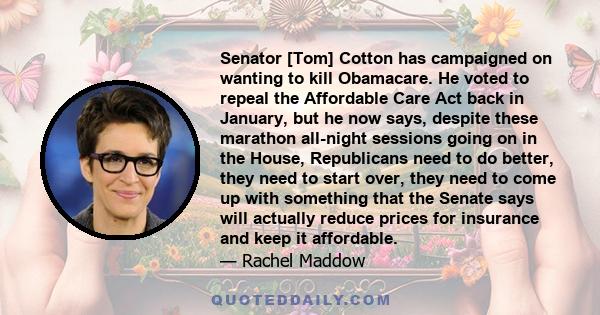 Senator [Tom] Cotton has campaigned on wanting to kill Obamacare. He voted to repeal the Affordable Care Act back in January, but he now says, despite these marathon all-night sessions going on in the House, Republicans need to do better, they need to start over, they need to come up with something that the Senate says will actually reduce prices for insurance and keep it affordable.

— Rachel Maddow

QUOTEDDAILY.COM